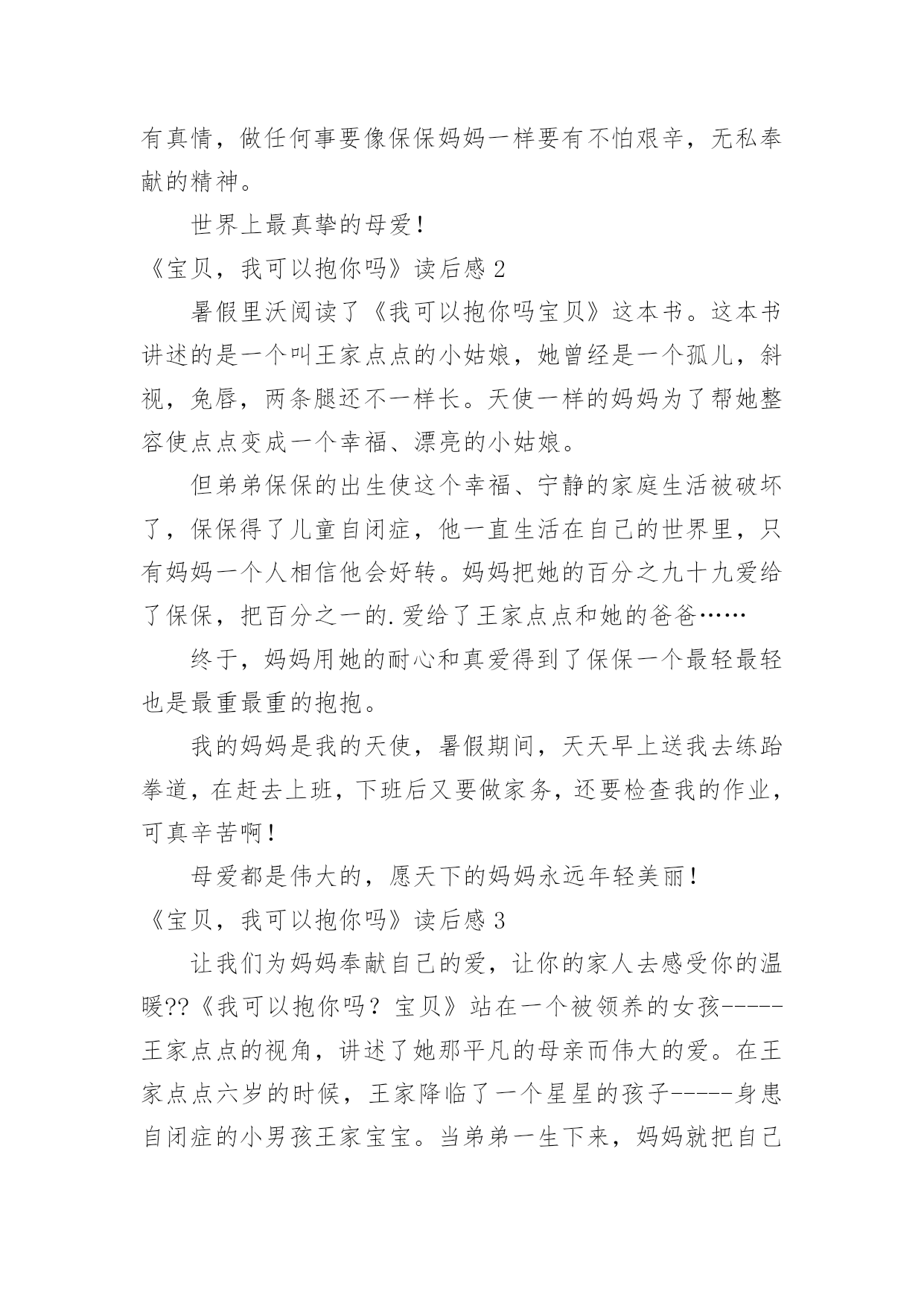 有真情，做任何事要像保保妈妈一样要有不怕艰辛，无私奉献的精神。

世界上最真挚的母爱！

《宝贝，我可以抱你吗》读后感 2

暑假里沃阅读了《我可以抱你吗宝贝》这本书。这本书讲述的是一个叫王家点点的小姑娘，她曾经是一个孤儿，斜视，兔唇，两条腿还不一样长。天使一样的妈妈为了帮她整容使点点变成一个幸福、漂亮的小姑娘。

但弟弟保保的出生使这个幸福、宁静的家庭生活被破坏了，保保得了儿童自闭症，他一直生活在自己的世界里，只有妈妈一个人相信他会好转。妈妈把她的百分之九十九爱给了保保，把百分之一的.爱给了王家点点和她的爸爸……

终于，妈妈用她的耐心和真爱得到了保保一个最轻最轻也是最重最重的抱抱。

我的妈妈是我的天使，暑假期间，天天早上送我去练跆拳道，在赶去上班，下班后又要做家务，还要检查我的作业，可真辛苦啊！

母爱都是伟大的，愿天下的妈妈永远年轻美丽！

《宝贝，我可以抱你吗》读后感 3

让我们为妈妈奉献自己的爱，让你的家人去感受你的温暖??《我可以抱你吗？宝贝》站在一个被领养的女孩-----王家点点的视角，讲述了她那平凡的母亲而伟大的爱。在王家点点六岁的时候，王家降临了一个星星的孩子-----身患自闭症的小男孩王家宝宝。当弟弟一生下来，妈妈就把自己